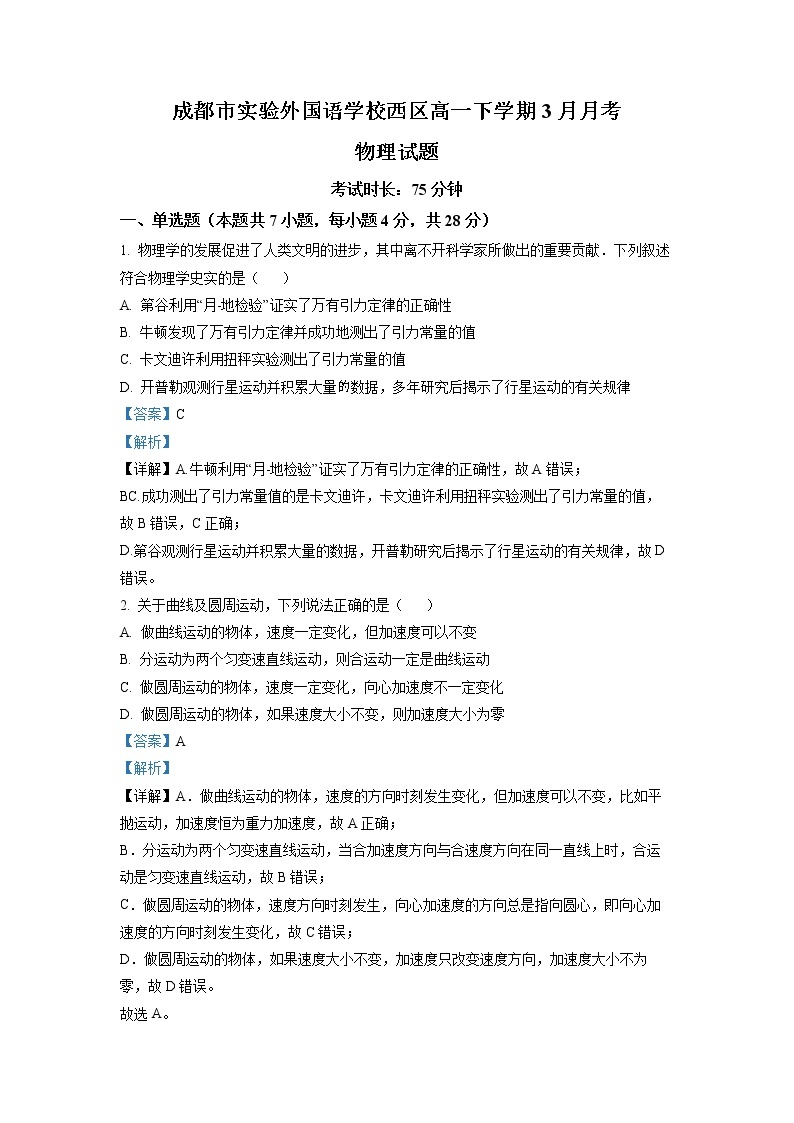 成都市实验外国语学校西区高一下学期3月月考

物理试题

考试时长：75分钟

一、单选题（本题共7小题，每小题4分，共28分）

1. 物理学的发展促进了人类文明的进步，其中离不开科学家所做出的重要贡献．下列叙述符合物理学史实的是（　　）

A. 第谷利用“月-地检验”证实了万有引力定律的正确性

B. 牛顿发现了万有引力定律并成功地测出了引力常量的值

C. 卡文迪许利用扭秤实验测出了引力常量的值

D. 开普勒观测行星运动并积累大量的数据，多年研究后揭示了行星运动的有关规律

【答案】C

【解析】

【详解】A.牛顿利用“月-地检验”证实了万有引力定律的正确性，故A错误；

BC.成功测出了引力常量值的是卡文迪许，卡文迪许利用扭秤实验测出了引力常量的值，故B错误，C正确；

D.第谷观测行星运动并积累大量的数据，开普勒研究后揭示了行星运动的有关规律，故D错误。

2. 关于曲线及圆周运动，下列说法正确的是（　　）

A. 做曲线运动的物体，速度一定变化，但加速度可以不变

B. 分运动为两个匀变速直线运动，则合运动一定是曲线运动

C. 做圆周运动的物体，速度一定变化，向心加速度不一定变化

D. 做圆周运动的物体，如果速度大小不变，则加速度大小为零

【答案】A

【解析】

【详解】A．做曲线运动的物体，速度的方向时刻发生变化，但加速度可以不变，比如平抛运动，加速度恒为重力加速度，故A正确；

B．分运动为两个匀变速直线运动，当合加速度方向与合速度方向在同一直线上时，合运动是匀变速直线运动，故B错误；

C．做圆周运动的物体，速度方向时刻发生，向心加速度的方向总是指向圆心，即向心加速度的方向时刻发生变化，故C错误；

D．做圆周运动的物体，如果速度大小不变，加速度只改变速度方向，加速度大小不为零，故D错误。

故选A。